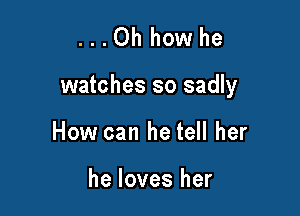 . . . Oh how he
watches so sadly
How can he tell her
he loves her